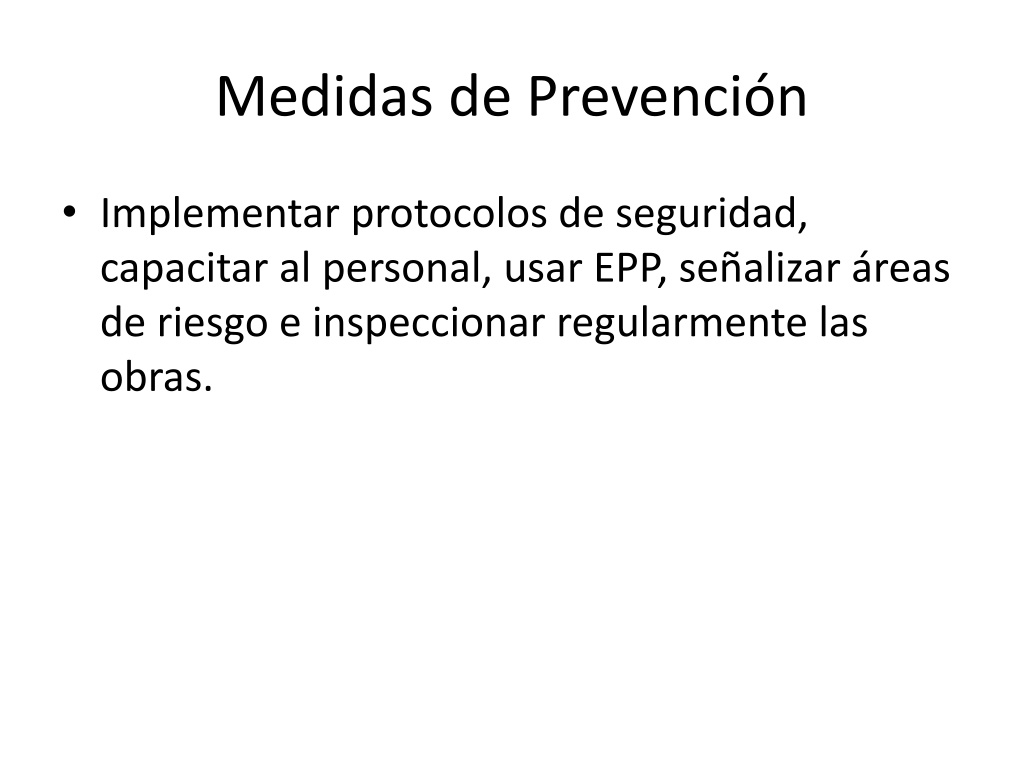 Medidas de Prevención

• Implementar protocolos de seguridad, capacitar al personal, usar EPP, señalizar áreas de riesgo e inspeccionar regularmente las obras.